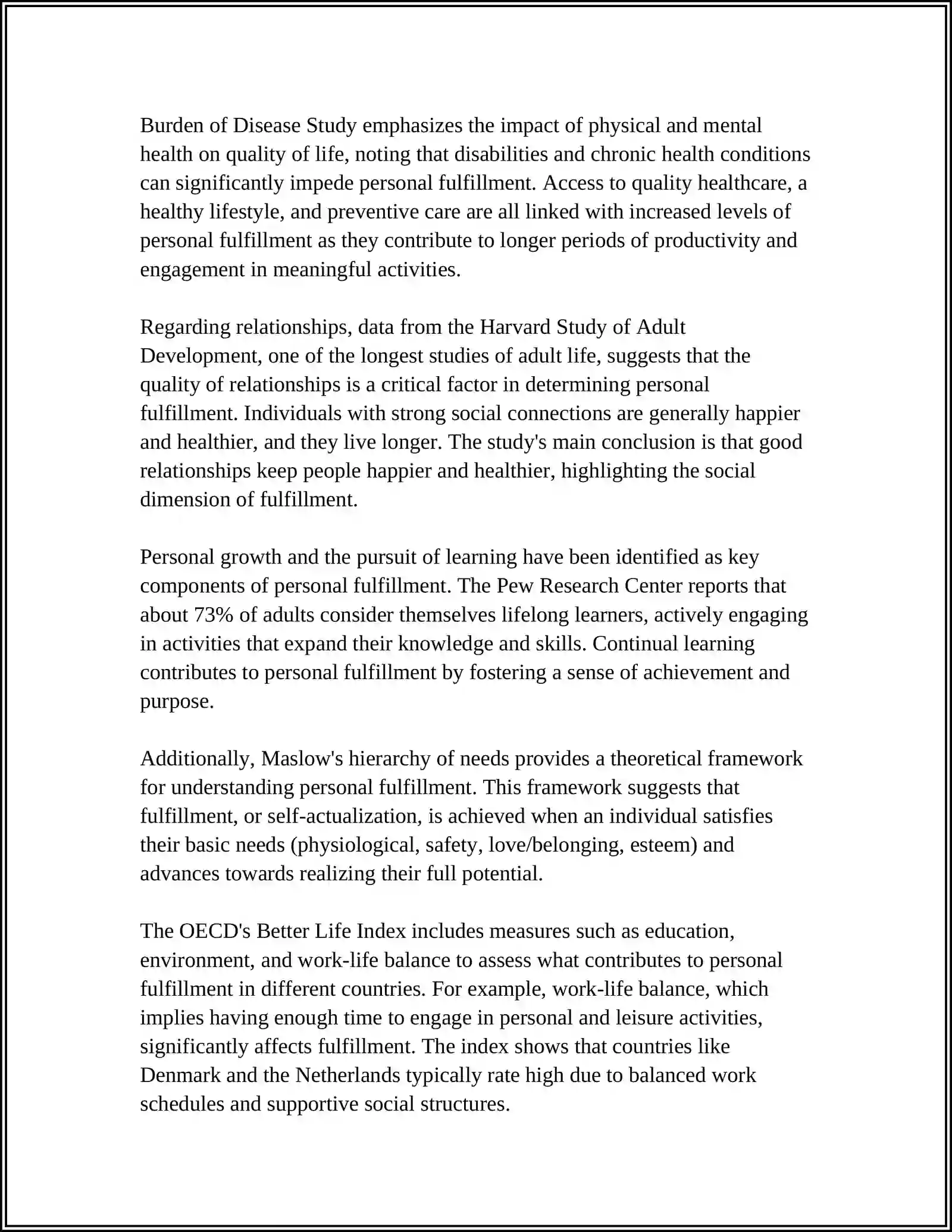 Burden of Disease Study emphasizes the impact of physical and mental health on quality of life, noting that disabilities and chronic health conditions can significantly impede personal fulfillment. Access to quality healthcare, a healthy lifestyle, and preventive care are all linked with increased levels of personal fulfillment as they contribute to longer periods of productivity and engagement in meaningful activities.

Regarding relationships, data from the Harvard Study of Adult Development, one of the longest studies of adult life, suggests that the quality of relationships is a critical factor in determining personal fulfillment. Individuals with strong social connections are generally happier and healthier, and they live longer. The study's main conclusion is that good relationships keep people happier and healthier, highlighting the social dimension of fulfillment.

Personal growth and the pursuit of learning have been identified as key components of personal fulfillment. The Pew Research Center reports that about 73% of adults consider themselves lifelong learners, actively engaging in activities that expand their knowledge and skills. Continual learning contributes to personal fulfillment by fostering a sense of achievement and purpose.

Additionally, Maslow's hierarchy of needs provides a theoretical framework for understanding personal fulfillment. This framework suggests that fulfillment, or self-actualization, is achieved when an individual satisfies their basic needs (physiological, safety, love/belonging, esteem) and advances towards realizing their full potential.

The OECD's Better Life Index includes measures such as education, environment, and work-life balance to assess what contributes to personal fulfillment in different countries. For example, work-life balance, which implies having enough time to engage in personal and leisure activities, significantly affects fulfillment. The index shows that countries like Denmark and the Netherlands typically rate high due to balanced work schedules and supportive social structures.